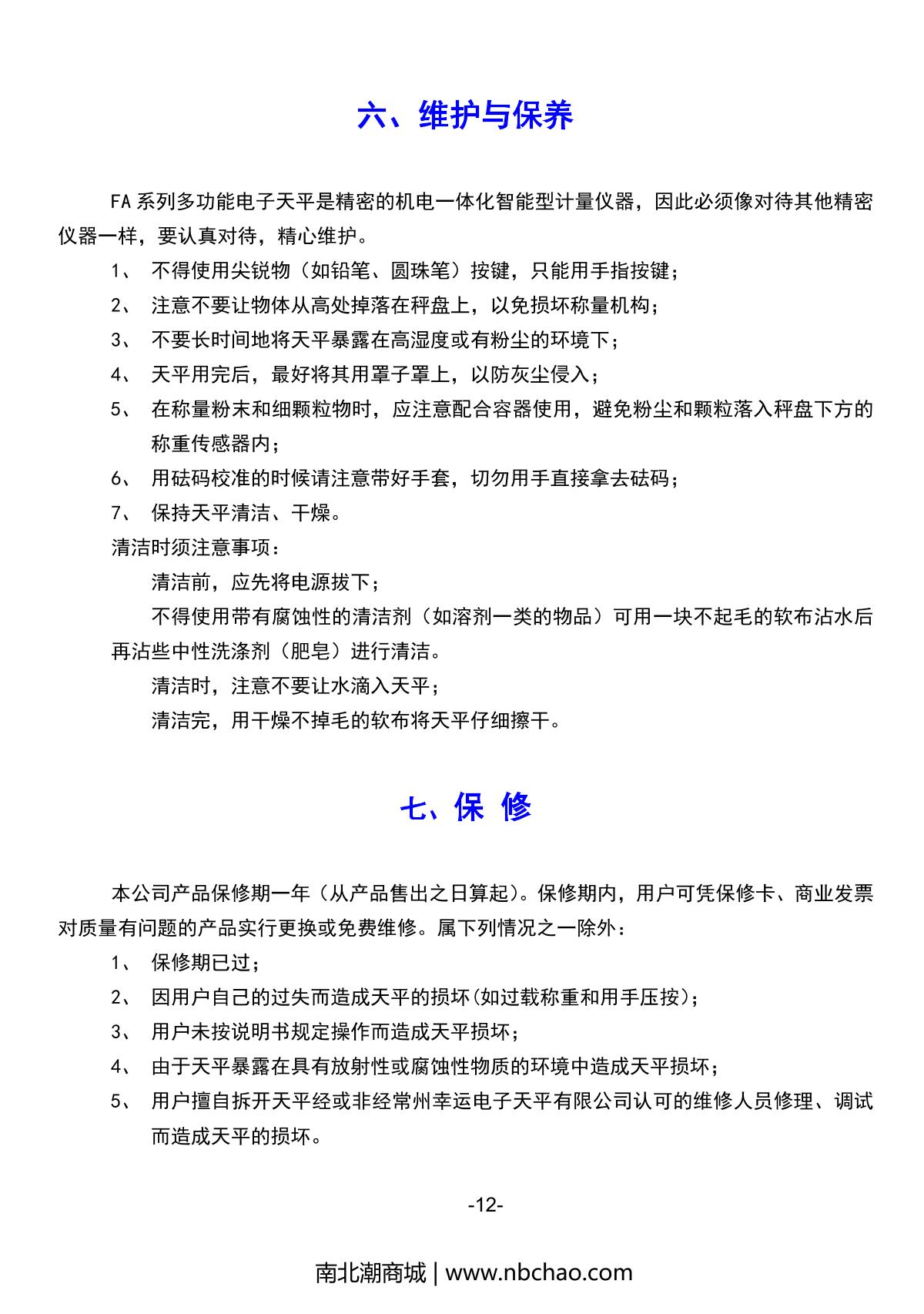 六、维护与保养

FA 系列多功能电子天平是精密的机电一体化智能型计量仪器，因此必须像对待其他精密仪器一样，要认真对待，精心维护。

1、 不得使用尖锐物（如铅笔、圆珠笔）按键，只能用手指按键；

2、 注意不要让物体从高处掉落在秤盘上，以免损坏称量机构；

3、 不要长时间地将天平暴露在高湿度或有粉尘的环境下；

4、 天平用完后，最好将其用罩子罩上，以防灰尘侵入；

5、 在称量粉末和细颗粒物时，应注意配合容器使用，避免粉尘和颗粒落入秤盘下方的称重传感器内；

6、 用砝码校准的时候请注意带好手套，切勿用手直接拿去砝码；

7、 保持天平清洁、干燥。

清洁时须注意事项：

清洁前，应先将电源拔下；

不得使用带有腐蚀性的清洁剂（如溶剂一类的物品）可用一块不起毛的软布沾水后再沾些中性洗涤剂（肥皂）进行清洁。

清洁时，注意不要让水滴入天平；

清洁完，用干燥不掉毛的软布将天平仔细擦干。

七、保 修

本公司产品保修期一年（从产品售出之日算起）。保修期内，用户可凭保修卡、商业发票对质量有问题的产品实行更换或免费维修。属下列情况之一除外：

1、 保修期已过；

2、 因用户自己的过失而造成天平的损坏(如过载称重和用手压按)；

3、 用户未按说明书规定操作而造成天平损坏；

4、 由于天平暴露在具有放射性或腐蚀性物质的环境中造成天平损坏；

5、 用户擅自拆开天平经或非经常州幸运电子天平有限公司认可的维修人员修理、调试而造成天平的损坏。

-12-

南北潮商城 | www.nbchao.com